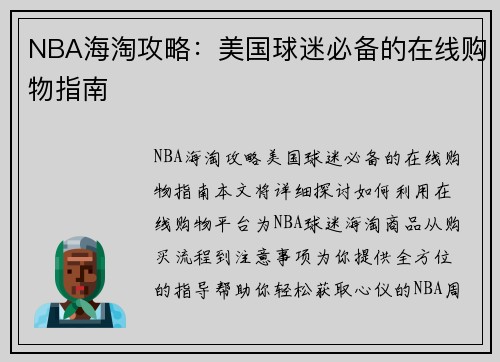 NBA海淘攻略：美国球迷必备的在线购物指南

NBA海淘攻略美国球迷必备的在线购物指南本文将详细探讨如何利用在线购物平台为NBA球迷海淘商品从购买流程到注意事项为你提供全方位的指导帮助你轻松获取心仪的NBA周